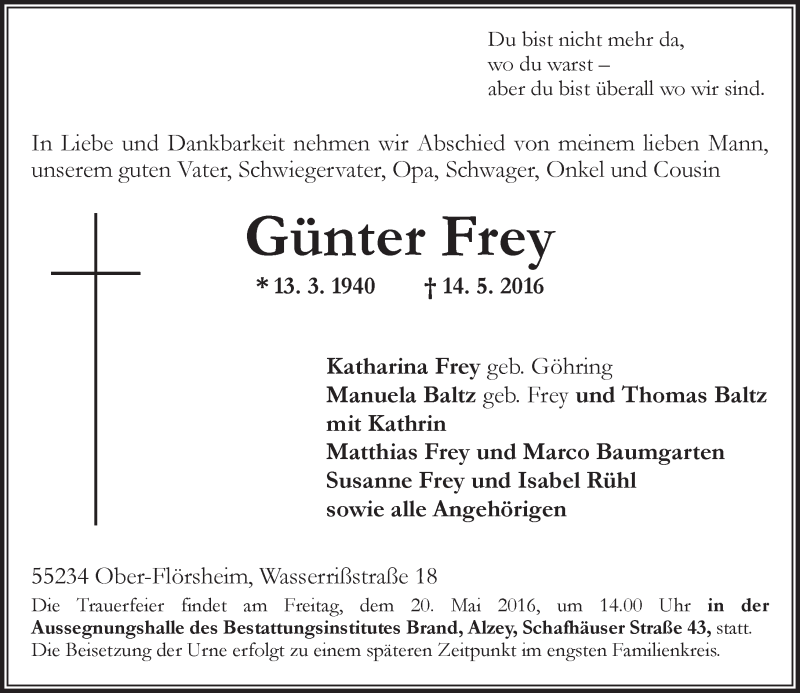 Du bist nicht mehr da,
wo du warst –
aber du bist überall wo wir sind.

In Liebe und Dankbarkeit nehmen wir Abschied von meinem lieben Mann, unserem guten Vater, Schwiegervater, Opa, Schwager, Onkel und Cousin

Günter Frey

* 13. 3. 1940 † 14. 5. 2016

Katharina Frey geb. Göhring
Manuela Baltz geb. Frey und Thomas Baltz mit Kathrin
Matthias Frey und Marco Baumgarten
Susanne Frey und Isabel Rühl
sowie alle Angehörigen

55234 Ober-Flörsheim, Wasserrißstraße 18

Die Trauerfeier findet am Freitag, dem 20. Mai 2016, um 14.00 Uhr in der Aussegnungshalle des Bestattungsinstitutes Brand, Alzey, Schafhäuser Straße 43, statt.
Die Beisetzung der Urne erfolgt zu einem späteren Zeitpunkt im engsten Familienkreis.